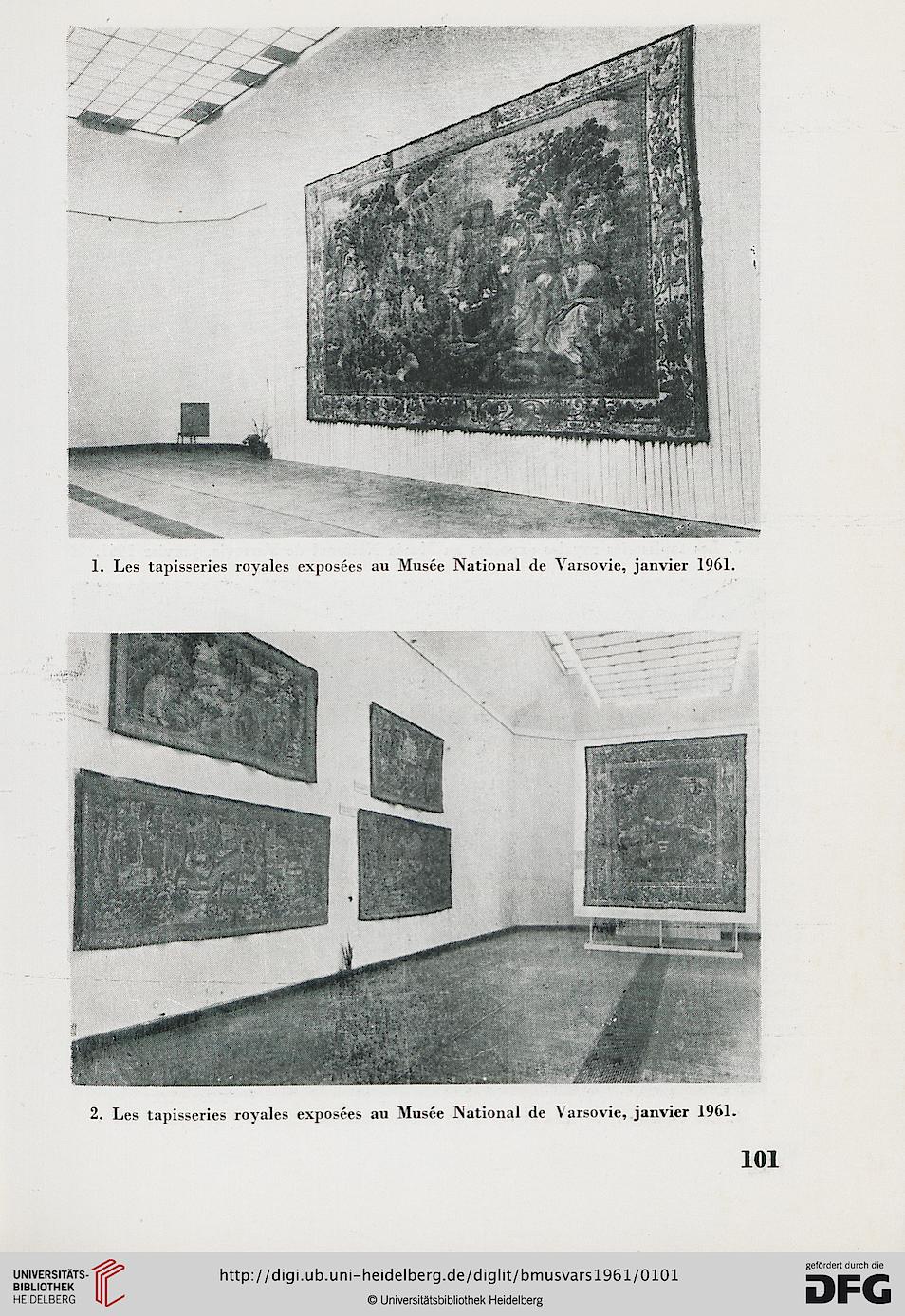 1. Les tapisseries royales exposées au Musée National de Varsovie, janvier 1961.

2. Les tapisseries royales exposées au Musée National de Varsovie, janvier 1961.

101

UNIVERSITÄTS-BIBLIOTHEK HEIDELBERG

http://digi.ub.uni-heidelberg.de/diglit/bmusvars1961/0101

© Universitätsbibliothek Heidelberg

gefördert durch die DFG